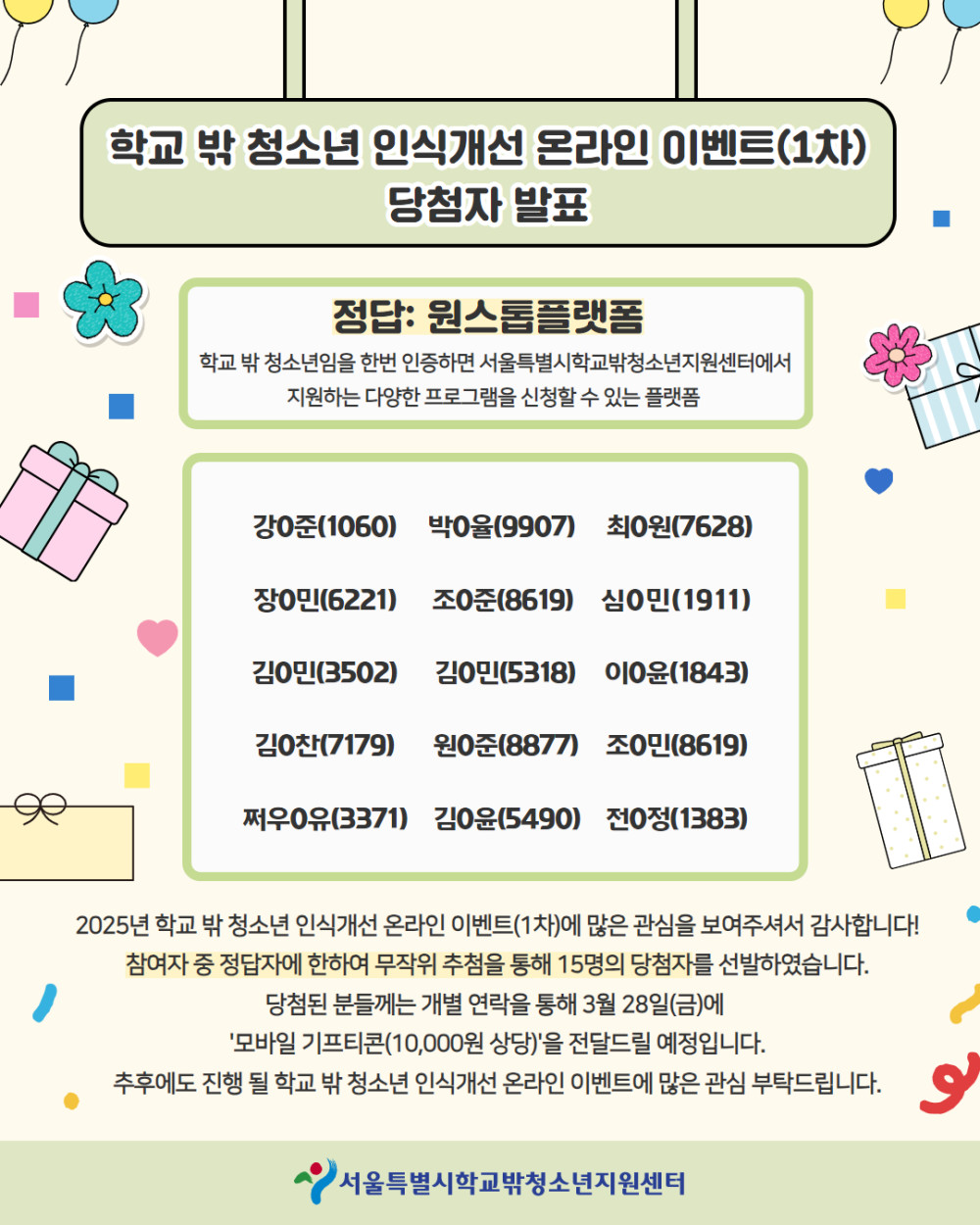 학교 밖 청소년 인식개선 온라인 이벤트(1차)
당첨자 발표

정답: 원스톱플랫폼
학교 밖 청소년임을 한번 인증하면 서울특별시학교밖청소년지원센터에서 지원하는 다양한 프로그램을 신청할 수 있는 플랫폼

| | | |
|---|---|---|
| 강0준(1060) | 박0율(9907) | 최0원(7628) |
| 장0민(6221) | 조0준(8619) | 심0민(1911) |
| 김0민(3502) | 김0민(5318) | 이0윤(1843) |
| 김0찬(7179) | 원0준(8877) | 조0민(8619) |
| 쩌우0유(3371) | 김0윤(5490) | 전0정(1383) |

2025년 학교 밖 청소년 인식개선 온라인 이벤트(1차)에 많은 관심을 보여주셔서 감사합니다!
참여자 중 정답자에 한하여 무작위 추첨을 통해 15명의 당첨자를 선발하였습니다.
당첨된 분들께는 개별 연락을 통해 3월 28일(금)에
'모바일 기프티콘(10,000원 상당)'을 전달드릴 예정입니다.
추후에도 진행 될 학교 밖 청소년 인식개선 온라인 이벤트에 많은 관심 부탁드립니다.

서울특별시학교밖청소년지원센터